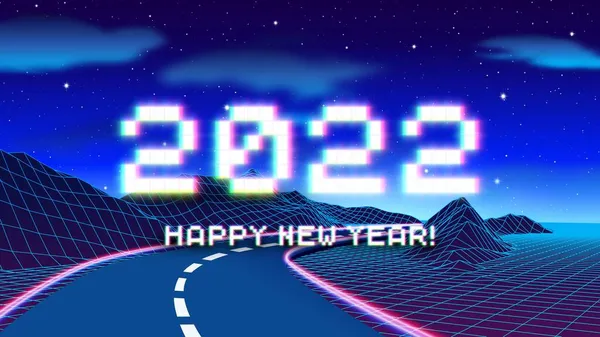 2022

HAPPY NEW YEAR!